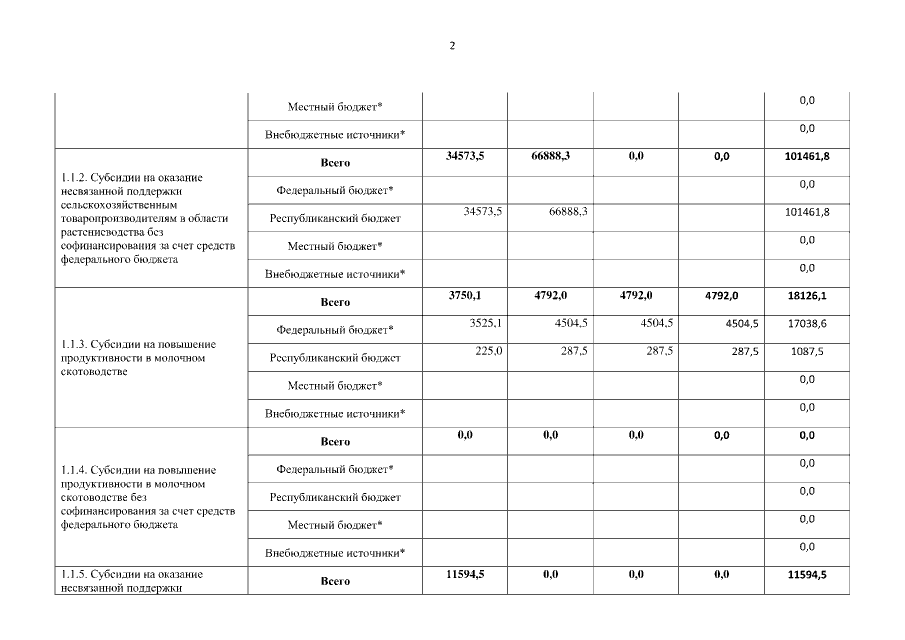 2

|  |  |  |  |  |  |  |
|---|---|---|---|---|---|---|
|  | Местный бюджет* |  |  |  |  | 0,0 |
|  | Внебюджетные источники* |  |  |  |  | 0,0 |
| 1.1.2. Субсидии на оказание несвязанной поддержки сельскохозяйственным товаропроизводителям в области растениеводства без софинансирования за счет средств федерального бюджета | **Всего** | **34573,5** | **66888,3** | **0,0** | **0,0** | **101461,8** |
|  | Федеральный бюджет* |  |  |  |  | 0,0 |
|  | Республиканский бюджет | 34573,5 | 66888,3 |  |  | 101461,8 |
|  | Местный бюджет* |  |  |  |  | 0,0 |
|  | Внебюджетные источники* |  |  |  |  | 0,0 |
| 1.1.3. Субсидии на повышение продуктивности в молочном скотоводстве | **Всего** | **3750,1** | **4792,0** | **4792,0** | **4792,0** | **18126,1** |
|  | Федеральный бюджет* | 3525,1 | 4504,5 | 4504,5 | 4504,5 | 17038,6 |
|  | Республиканский бюджет | 225,0 | 287,5 | 287,5 | 287,5 | 1087,5 |
|  | Местный бюджет* |  |  |  |  | 0,0 |
|  | Внебюджетные источники* |  |  |  |  | 0,0 |
| 1.1.4. Субсидии на повышение продуктивности в молочном скотоводстве без софинансирования за счет средств федерального бюджета | **Всего** | **0,0** | **0,0** | **0,0** | **0,0** | **0,0** |
|  | Федеральный бюджет* |  |  |  |  | 0,0 |
|  | Республиканский бюджет |  |  |  |  | 0,0 |
|  | Местный бюджет* |  |  |  |  | 0,0 |
|  | Внебюджетные источники* |  |  |  |  | 0,0 |
| 1.1.5. Субсидии на оказание несвязанной поддержки | **Всего** | **11594,5** | **0,0** | **0,0** | **0,0** | **11594,5** |